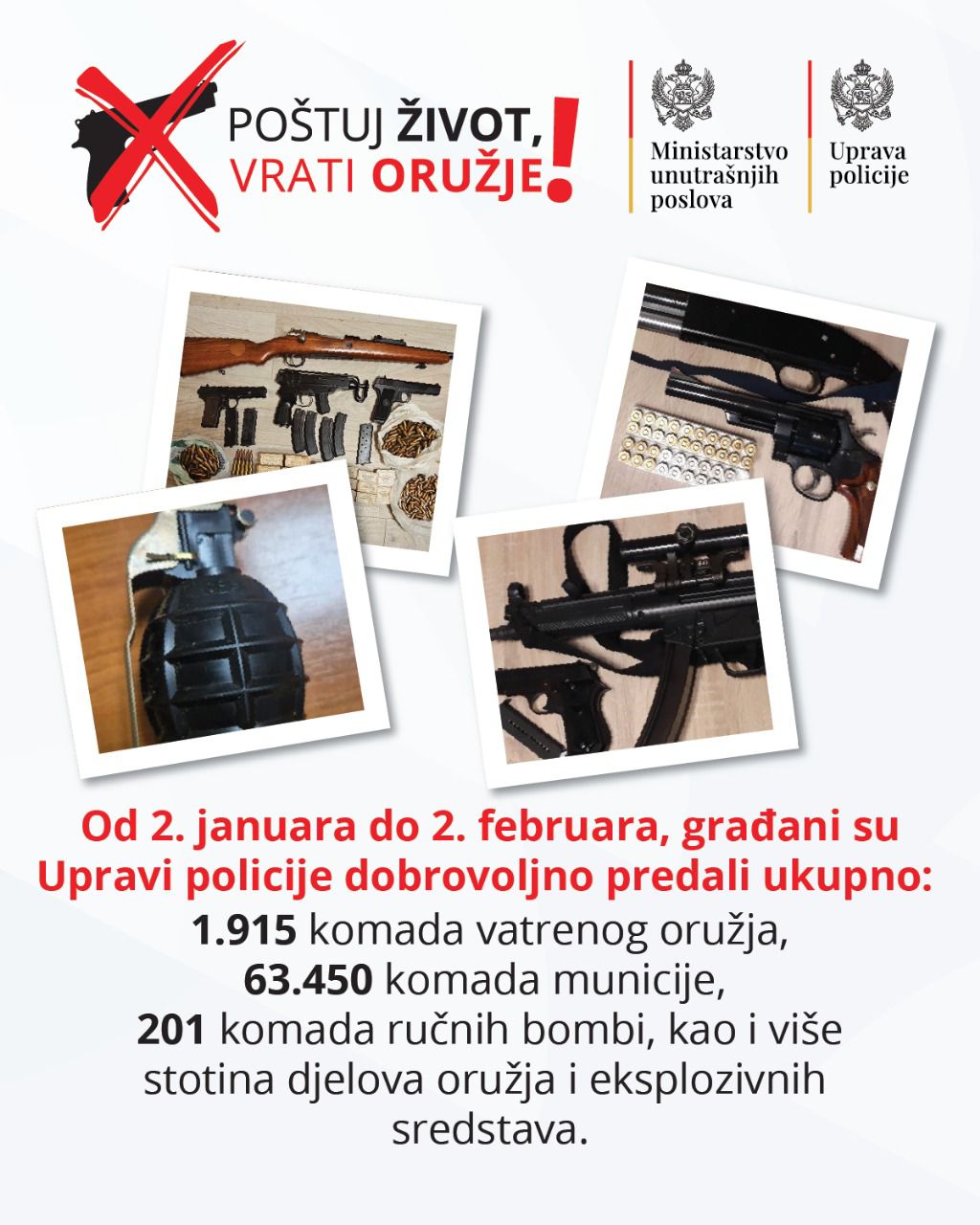 POŠTUJ ŽIVOT,
VRATI ORUŽJE!

Ministarstvo
unutrašnjih
poslova

Uprava
policije

Od 2. januara do 2. februara, građani su Upravi policije dobrovoljno predali ukupno:

1.915 komada vatrenog oružja,
63.450 komada municije,
201 komada ručnih bombi, kao i više stotina djelova oružja i eksplozivnih sredstava.